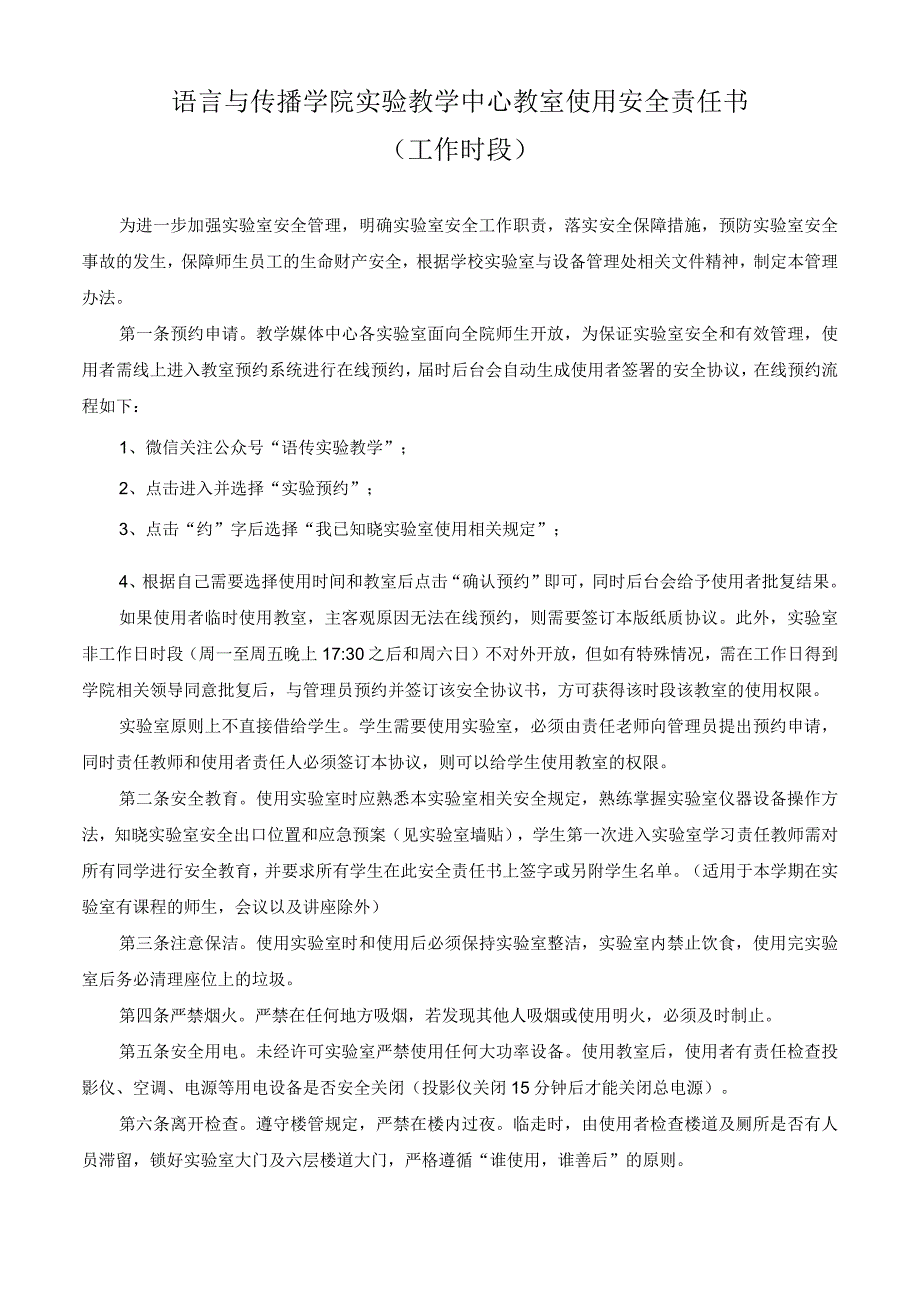 语言与传播学院实验教学中心教室使用安全责任书
（工作时段）

为进一步加强实验室安全管理，明确实验室安全工作职责，落实安全保障措施，预防实验室安全事故的发生，保障师生员工的生命财产安全，根据学校实验室与设备管理处相关文件精神，制定本管理办法。

第一条预约申请。教学媒体中心各实验室面向全院师生开放，为保证实验室安全和有效管理，使用者需线上进入教室预约系统进行在线预约，届时后台会自动生成使用者签署的安全协议，在线预约流程如下：

1、微信关注公众号“语传实验教学”；

2、点击进入并选择“实验预约”；

3、点击“约”字后选择“我已知晓实验室使用相关规定”；

4、根据自己需要选择使用时间和教室后点击“确认预约”即可，同时后台会给予使用者批复结果。

如果使用者临时使用教室，主客观原因无法在线预约，则需要签订本版纸质协议。此外，实验室非工作日时段（周一至周五晚上17:30之后和周六日）不对外开放，但如有特殊情况，需在工作日得到学院相关领导同意批复后，与管理员预约并签订该安全协议书，方可获得该时段该教室的使用权限。

实验室原则上不直接借给学生。学生需要使用实验室，必须由责任老师向管理员提出预约申请，同时责任教师和使用者责任人必须签订本协议，则可以给学生使用教室的权限。

第二条安全教育。使用实验室时应熟悉本实验室相关安全规定，熟练掌握实验室仪器设备操作方法，知晓实验室安全出口位置和应急预案（见实验室墙贴），学生第一次进入实验室学习责任教师需对所有同学进行安全教育，并要求所有学生在此安全责任书上签字或另附学生名单。（适用于本学期在实验室有课程的师生，会议以及讲座除外）

第三条注意保洁。使用实验室时和使用后必须保持实验室整洁，实验室内禁止饮食，使用完实验室后务必清理座位上的垃圾。

第四条严禁烟火。严禁在任何地方吸烟，若发现其他人吸烟或使用明火，必须及时制止。

第五条安全用电。未经许可实验室严禁使用任何大功率设备。使用教室后，使用者有责任检查投影仪、空调、电源等用电设备是否安全关闭（投影仪关闭15分钟后才能关闭总电源）。

第六条离开检查。遵守楼管规定，严禁在楼内过夜。临走时，由使用者检查楼道及厕所是否有人员滞留，锁好实验室大门及六层楼道大门，严格遵循“谁使用，谁善后”的原则。